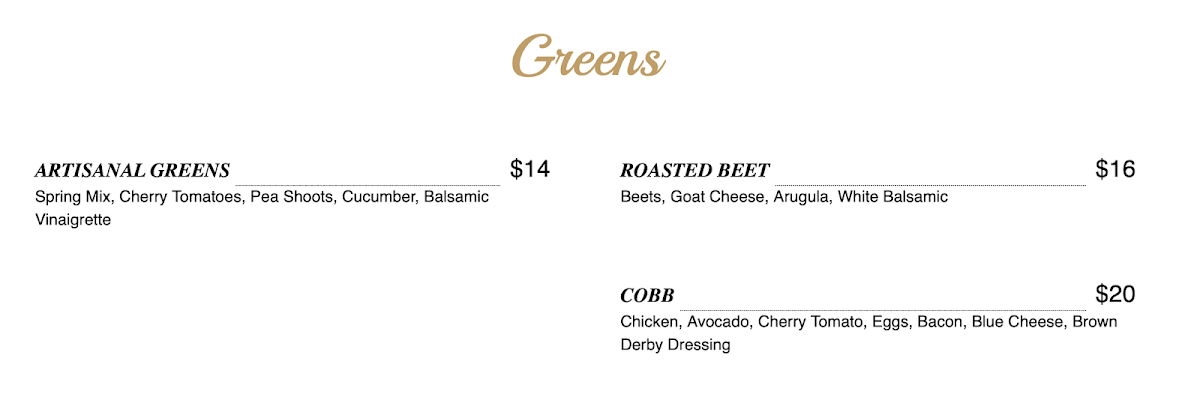 Greens

ARTISANAL GREENS $14
Spring Mix, Cherry Tomatoes, Pea Shoots, Cucumber, Balsamic Vinaigrette

ROASTED BEET $16
Beets, Goat Cheese, Arugula, White Balsamic

COBB $20
Chicken, Avocado, Cherry Tomato, Eggs, Bacon, Blue Cheese, Brown Derby Dressing